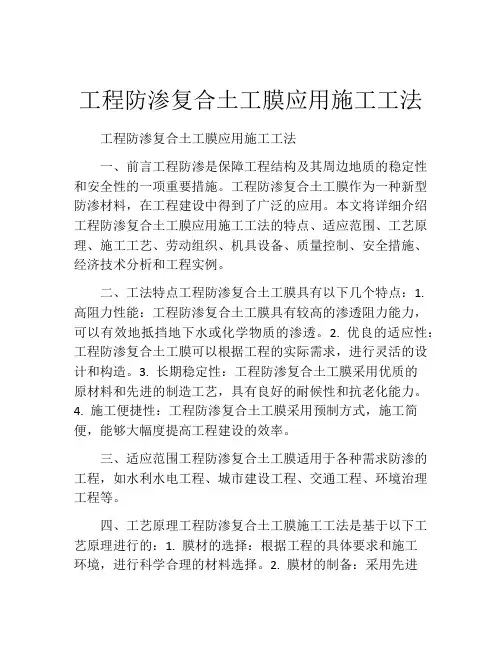 工程防渗复合土工膜应用施工工法

工程防渗复合土工膜应用施工工法

一、前言工程防渗是保障工程结构及其周边地质的稳定性和安全性的一项重要措施。工程防渗复合土工膜作为一种新型防渗材料，在工程建设中得到了广泛的应用。本文将详细介绍工程防渗复合土工膜应用施工工法的特点、适应范围、工艺原理、施工工艺、劳动组织、机具设备、质量控制、安全措施、经济技术分析和工程实例。

二、工法特点工程防渗复合土工膜具有以下几个特点：1. 高阻力性能：工程防渗复合土工膜具有较高的渗透阻力能力，可以有效地抵挡地下水或化学物质的渗透。2. 优良的适应性：工程防渗复合土工膜可以根据工程的实际需求，进行灵活的设计和构造。3. 长期稳定性：工程防渗复合土工膜采用优质的原材料和先进的制造工艺，具有良好的耐候性和抗老化能力。4. 施工便捷性：工程防渗复合土工膜采用预制方式，施工简便，能够大幅度提高工程建设的效率。

三、适应范围工程防渗复合土工膜适用于各种需求防渗的工程，如水利水电工程、城市建设工程、交通工程、环境治理工程等。

四、工艺原理工程防渗复合土工膜施工工法是基于以下工艺原理进行的：1. 膜材的选择：根据工程的具体要求和施工环境，进行科学合理的材料选择。2. 膜材的制备：采用先进